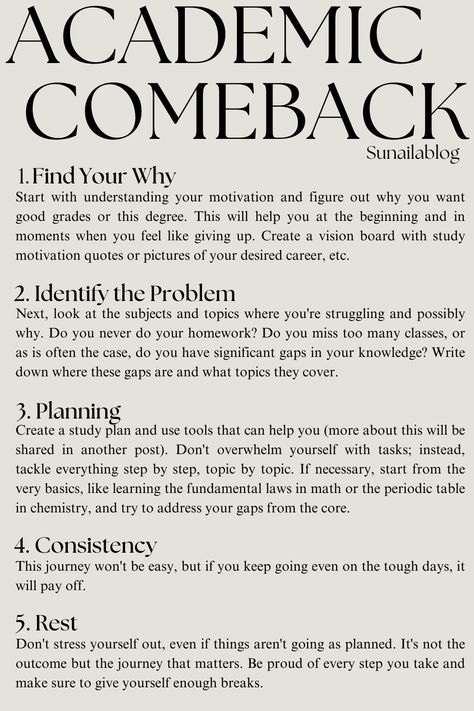 ACADEMIC COMEBACK

Sunailablog

1. Find Your Why
Start with understanding your motivation and figure out why you want good grades or this degree. This will help you at the beginning and in moments when you feel like giving up. Create a vision board with study motivation quotes or pictures of your desired career, etc.

2. Identify the Problem
Next, look at the subjects and topics where you're struggling and possibly why. Do you never do your homework? Do you miss too many classes, or as is often the case, do you have significant gaps in your knowledge? Write down where these gaps are and what topics they cover.

3. Planning
Create a study plan and use tools that can help you (more about this will be shared in another post). Don't overwhelm yourself with tasks; instead, tackle everything step by step, topic by topic. If necessary, start from the very basics, like learning the fundamental laws in math or the periodic table in chemistry, and try to address your gaps from the core.

4. Consistency
This journey won't be easy, but if you keep going even on the tough days, it will pay off.

5. Rest
Don't stress yourself out, even if things aren't going as planned. It's not the outcome but the journey that matters. Be proud of every step you take and make sure to give yourself enough breaks.